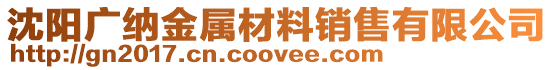 沈阳广纳金属材料销售有限公司
http://gn2017.cn.coovee.com